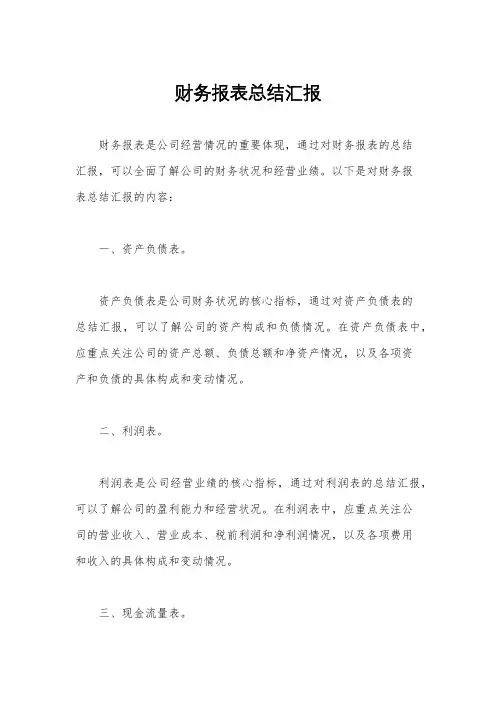 财务报表总结汇报

财务报表是公司经营情况的重要体现，通过对财务报表的总结汇报，可以全面了解公司的财务状况和经营业绩。以下是对财务报表总结汇报的内容：

一、资产负债表。

资产负债表是公司财务状况的核心指标，通过对资产负债表的总结汇报，可以了解公司的资产构成和负债情况。在资产负债表中，应重点关注公司的资产总额、负债总额和净资产情况，以及各项资产和负债的具体构成和变动情况。

二、利润表。

利润表是公司经营业绩的核心指标，通过对利润表的总结汇报，可以了解公司的盈利能力和经营状况。在利润表中，应重点关注公司的营业收入、营业成本、税前利润和净利润情况，以及各项费用和收入的具体构成和变动情况。

三、现金流量表。